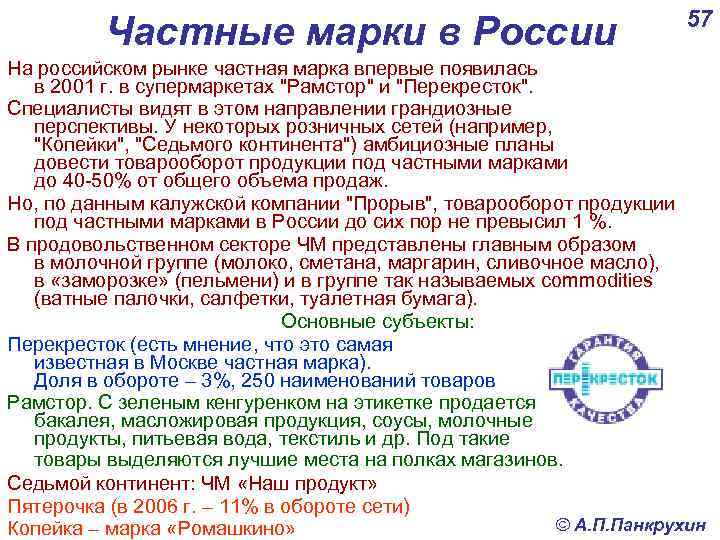 Частные марки в России

57

На российском рынке частная марка впервые появилась в 2001 г. в супермаркетах "Рамстор" и "Перекресток".

Специалисты видят в этом направлении грандиозные перспективы. У некоторых розничных сетей (например, "Копейки", "Седьмого континента") амбициозные планы довести товарооборот продукции под частными марками до 40-50% от общего объема продаж.

Но, по данным калужской компании "Прорыв", товарооборот продукции под частными марками в России до сих пор не превысил 1 %.

В продовольственном секторе ЧМ представлены главным образом в молочной группе (молоко, сметана, маргарин, сливочное масло), в «заморозке» (пельмени) и в группе так называемых commodities (ватные палочки, салфетки, туалетная бумага).

Основные субъекты:

Перекресток (есть мнение, что это самая известная в Москве частная марка). Доля в обороте – 3%, 250 наименований товаров

ГАРАНТИЯ
ПЕРЕКРЕСТОК
КАЧЕСТВА

Рамстор. С зеленым кенгуренком на этикетке продается бакалея, масложировая продукция, соусы, молочные продукты, питьевая вода, текстиль и др. Под такие товары выделяются лучшие места на полках магазинов.

Седьмой континент: ЧМ «Наш продукт»

Пятерочка (в 2006 г. – 11% в обороте сети)

Копейка – марка «Ромашкино»

© А.П.Панкрухин